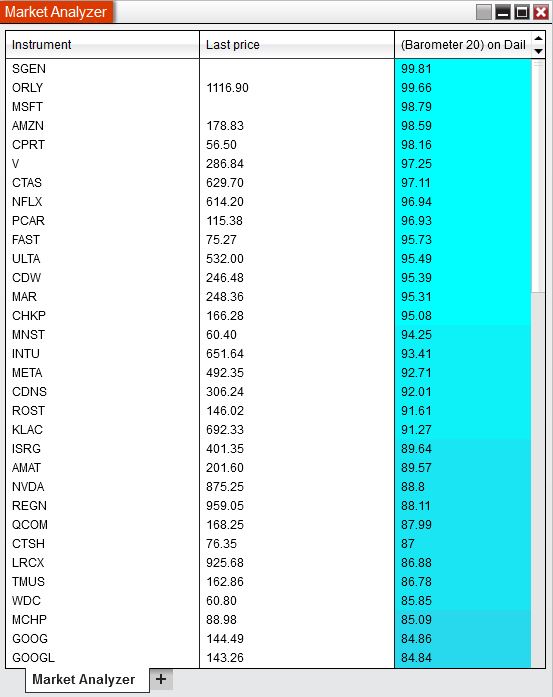 Market Analyzer

| Instrument | Last price | (Barometer 20) on Dail |
|---|---|---|
| SGEN | | 99.81 |
| ORLY | 1116.90 | 99.66 |
| MSFT | | 98.79 |
| AMZN | 178.83 | 98.59 |
| CPRT | 56.50 | 98.16 |
| V | 286.84 | 97.25 |
| CTAS | 629.70 | 97.11 |
| NFLX | 614.20 | 96.94 |
| PCAR | 115.38 | 96.93 |
| FAST | 75.27 | 95.73 |
| ULTA | 532.00 | 95.49 |
| CDW | 246.48 | 95.39 |
| MAR | 248.36 | 95.31 |
| CHKP | 166.28 | 95.08 |
| MNST | 60.40 | 94.25 |
| INTU | 651.64 | 93.41 |
| META | 492.35 | 92.71 |
| CDNS | 306.24 | 92.01 |
| ROST | 146.02 | 91.61 |
| KLAC | 692.33 | 91.27 |
| ISRG | 401.35 | 89.64 |
| AMAT | 201.60 | 89.57 |
| NVDA | 875.25 | 88.8 |
| REGN | 959.05 | 88.11 |
| QCOM | 168.25 | 87.99 |
| CTSH | 76.35 | 87 |
| LRCX | 925.68 | 86.88 |
| TMUS | 162.86 | 86.78 |
| WDC | 60.80 | 85.85 |
| MCHP | 88.98 | 85.09 |
| GOOG | 144.49 | 84.86 |
| GOOGL | 143.26 | 84.84 |

Market Analyzer +